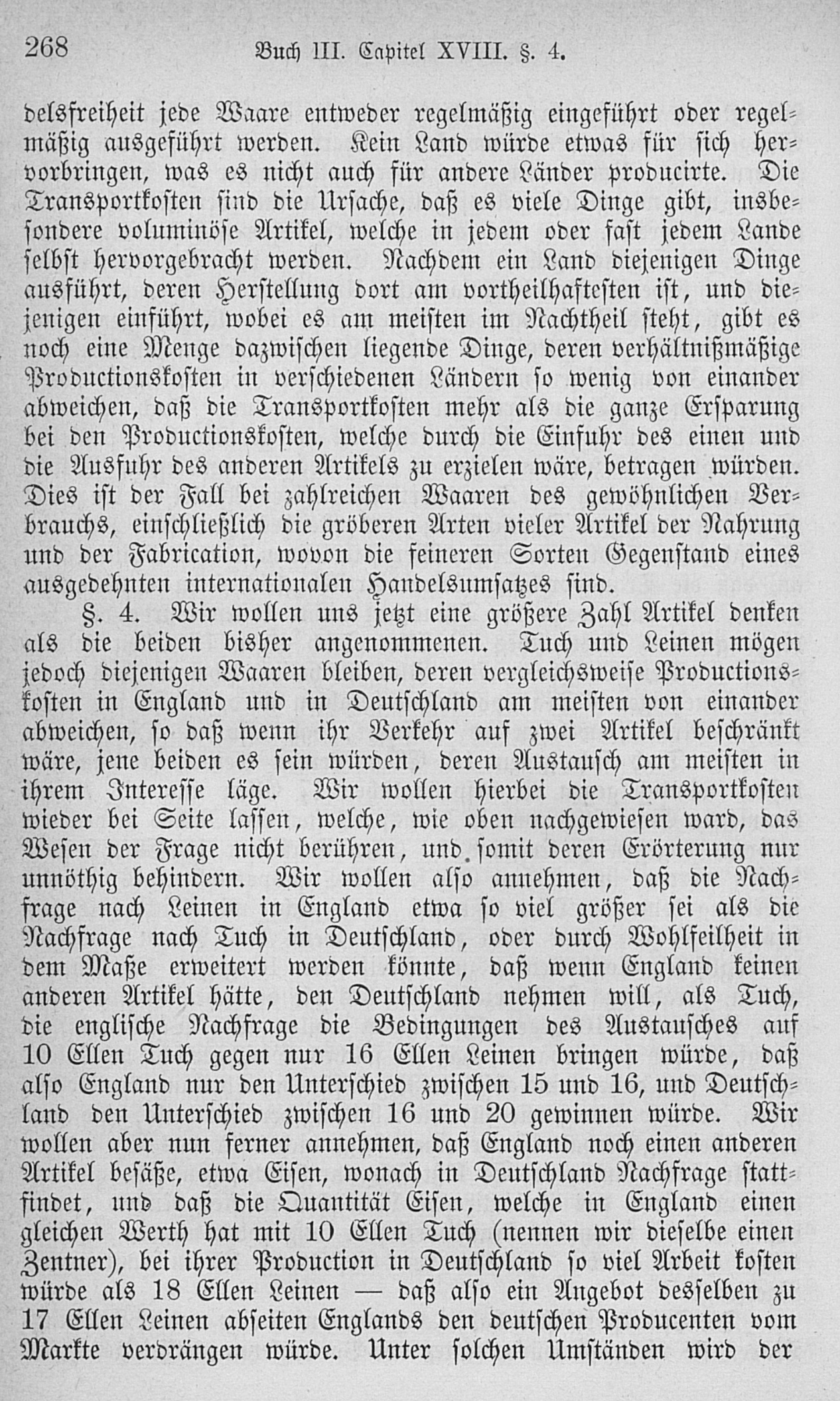 268 Buch III. Capitel XVIII. §. 4.

delsfreiheit jede Waare entweder regelmäßig eingeführt oder regelmäßig ausgeführt werden. Kein Land würde etwas für sich hervorbringen, was es nicht auch für andere Länder producirte. Die Transportkosten sind die Ursache, daß es viele Dinge gibt, insbesondere voluminöse Artikel, welche in jedem oder fast jedem Lande selbst hervorgebracht werden. Nachdem ein Land diejenigen Dinge ausführt, deren Herstellung dort am vortheilhaftesten ist, und diejenigen einführt, wobei es am meisten im Nachtheil steht, gibt es noch eine Menge dazwischen liegende Dinge, deren verhältnißmäßige Productionskosten in verschiedenen Ländern so wenig von einander abweichen, daß die Transportkosten mehr als die ganze Ersparung bei den Productionskosten, welche durch die Einfuhr des einen und die Ausfuhr des anderen Artikels zu erzielen wäre, betragen würden. Dies ist der Fall bei zahlreichen Waaren des gewöhnlichen Verbrauchs, einschließlich die gröberen Arten vieler Artikel der Nahrung und der Fabrication, wovon die feineren Sorten Gegenstand eines ausgedehnten internationalen Handelsumsatzes sind.

§. 4. Wir wollen uns jetzt eine größere Zahl Artikel denken als die beiden bisher angenommenen. Tuch und Leinen mögen jedoch diejenigen Waaren bleiben, deren vergleichsweise Productionskosten in England und in Deutschland am meisten von einander abweichen, so daß wenn ihr Verkehr auf zwei Artikel beschränkt wäre, jene beiden es sein würden, deren Austausch am meisten in ihrem Interesse läge. Wir wollen hierbei die Transportkosten wieder bei Seite lassen, welche, wie oben nachgewiesen ward, das Wesen der Frage nicht berühren, und somit deren Erörterung nur unnöthig behindern. Wir wollen also annehmen, daß die Nachfrage nach Leinen in England etwa so viel größer sei als die Nachfrage nach Tuch in Deutschland, oder durch Wohlfeilheit in dem Maße erweitert werden könnte, daß wenn England keinen anderen Artikel hätte, den Deutschland nehmen will, als Tuch, die englische Nachfrage die Bedingungen des Austausches auf 10 Ellen Tuch gegen nur 16 Ellen Leinen bringen würde, daß also England nur den Unterschied zwischen 15 und 16, und Deutschland den Unterschied zwischen 16 und 20 gewinnen würde. Wir wollen aber nun ferner annehmen, daß England noch einen anderen Artikel besäße, etwa Eisen, wonach in Deutschland Nachfrage stattfindet, und daß die Quantität Eisen, welche in England einen gleichen Werth hat mit 10 Ellen Tuch (nennen wir dieselbe einen Zentner), bei ihrer Production in Deutschland so viel Arbeit kosten würde als 18 Ellen Leinen — daß also ein Angebot desselben zu 17 Ellen Leinen abseiten Englands den deutschen Producenten vom Markte verdrängen würde. Unter solchen Umständen wird der